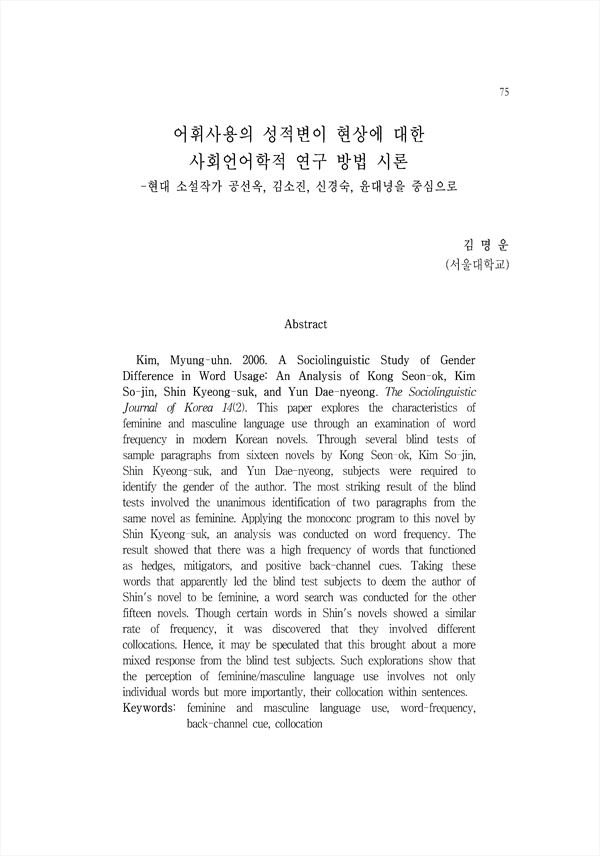 75

어휘사용의 성적변이 현상에 대한
사회언어학적 연구 방법 시론
-현대 소설작가 공선옥, 김소진, 신경숙, 윤대녕을 중심으로

김 명 운
(서울대학교)

Abstract

Kim, Myung-uhn. 2006. A Sociolinguistic Study of Gender Difference in Word Usage: An Analysis of Kong Seon-ok, Kim So-jin, Shin Kyeong-suk, and Yun Dae-nyeong. The Sociolinguistic Journal of Korea 14(2). This paper explores the characteristics of feminine and masculine language use through an examination of word frequency in modern Korean novels. Through several blind tests of sample paragraphs from sixteen novels by Kong Seon-ok, Kim So-jin, Shin Kyeong-suk, and Yun Dae-nyeong, subjects were required to identify the gender of the author. The most striking result of the blind tests involved the unanimous identification of two paragraphs from the same novel as feminine. Applying the monoconc program to this novel by Shin Kyeong-suk, an analysis was conducted on word frequency. The result showed that there was a high frequency of words that functioned as hedges, mitigators, and positive back-channel cues. Taking these words that apparently led the blind test subjects to deem the author of Shin's novel to be feminine, a word search was conducted for the other fifteen novels. Though certain words in Shin's novels showed a similar rate of frequency, it was discovered that they involved different collocations. Hence, it may be speculated that this brought about a more mixed response from the blind test subjects. Such explorations show that the perception of feminine/masculine language use involves not only individual words but more importantly, their collocation within sentences.
Keywords: feminine and masculine language use, word-frequency, back-channel cue, collocation